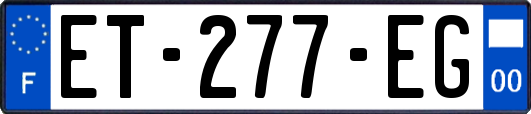 F
ET-277-EG
00